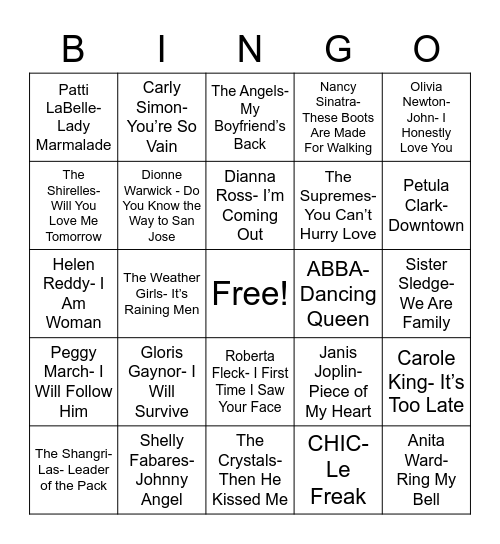 | B | I | N | G | O |
|---|---|---|---|---|
| Patti LaBelle- Lady Marmalade | Carly Simon- You're So Vain | The Angels- My Boyfriend's Back | Nancy Sinatra- These Boots Are Made For Walking | Olivia Newton-John- I Honestly Love You |
| The Shirelles- Will You Love Me Tomorrow | Dionne Warwick - Do You Know the Way to San Jose | Dianna Ross- I'm Coming Out | The Supremes- You Can't Hurry Love | Petula Clark- Downtown |
| Helen Reddy- I Am Woman | The Weather Girls- It's Raining Men | Free! | ABBA- Dancing Queen | Sister Sledge- We Are Family |
| Peggy March- I Will Follow Him | Gloris Gaynor- I Will Survive | Roberta Fleck- I First Time I Saw Your Face | Janis Joplin- Piece of My Heart | Carole King- It's Too Late |
| The Shangri-Las- Leader of the Pack | Shelly Fabares- Johnny Angel | The Crystals- Then He Kissed Me | CHIC- Le Freak | Anita Ward- Ring My Bell |